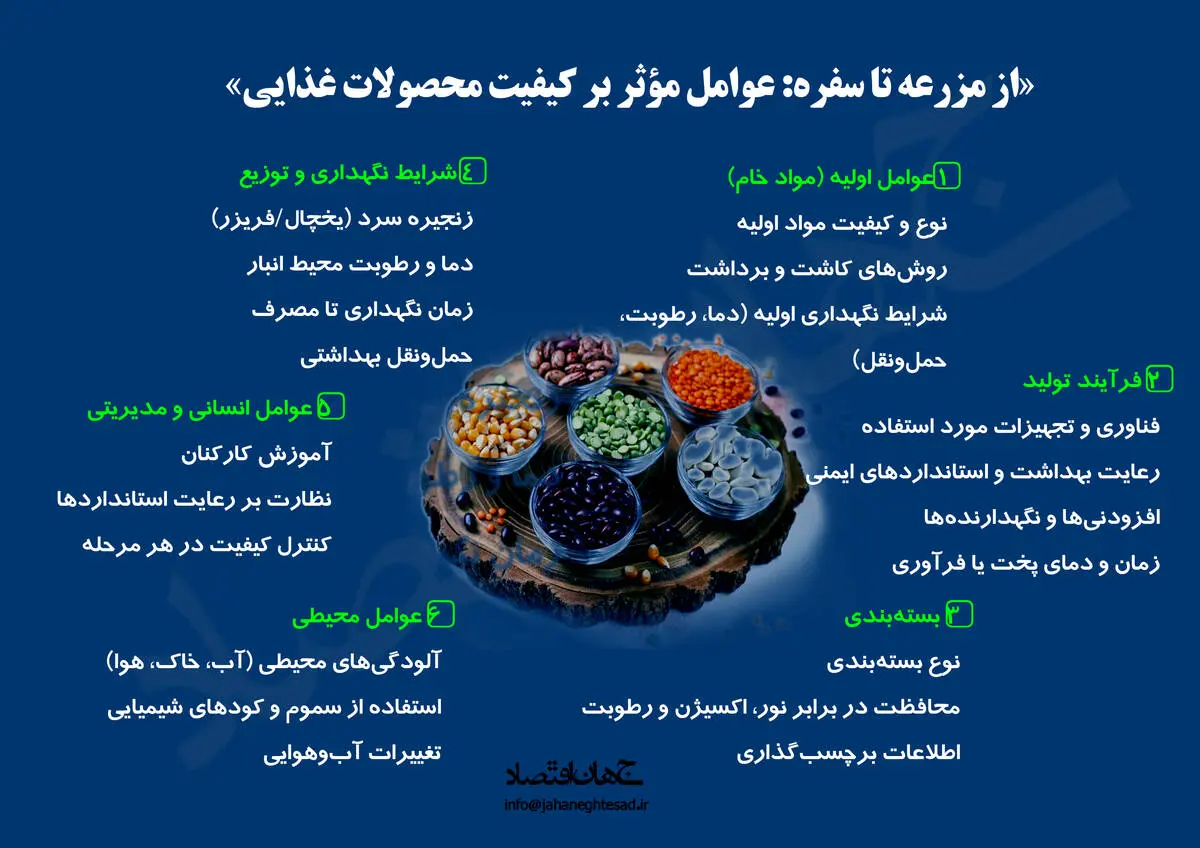 «از مزرعه تا سفره: عوامل مؤثر بر کیفیت محصولات غذایی»

۱ عوامل اولیه (مواد خام)
نوع و کیفیت مواد اولیه
روش‌های کاشت و برداشت
شرایط نگهداری اولیه (دما، رطوبت، حمل‌ونقل)

۲ فرآیند تولید
فناوری و تجهیزات مورد استفاده
رعایت بهداشت و استانداردهای ایمنی
افزودنی‌ها و نگهدارنده‌ها
زمان و دمای پخت یا فرآوری

۳ بسته‌بندی
نوع بسته‌بندی
محافظت در برابر نور، اکسیژن و رطوبت
اطلاعات برچسب‌گذاری

۴ شرایط نگهداری و توزیع
زنجیره سرد (یخچال/فریزر)
دما و رطوبت محیط انبار
زمان نگهداری تا مصرف
حمل‌ونقل بهداشتی

۵ عوامل انسانی و مدیریتی
آموزش کارکنان
نظارت بر رعایت استانداردها
کنترل کیفیت در هر مرحله

۶ عوامل محیطی
آلودگی‌های محیطی (آب، خاک، هوا)
استفاده از سموم و کودهای شیمیایی
تغییرات آب‌وهوایی

جهان اقتصاد
info@jahaneghtesad.ir